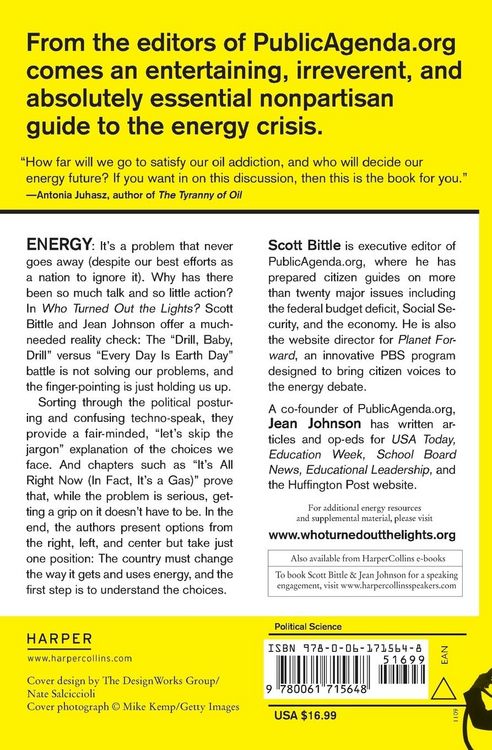 From the editors of PublicAgenda.org comes an entertaining, irreverent, and absolutely essential nonpartisan guide to the energy crisis.

"How far will we go to satisfy our oil addiction, and who will decide our energy future? If you want in on this discussion, then this is the book for you."
—Antonia Juhasz, author of The Tyranny of Oil

ENERGY: It's a problem that never goes away (despite our best efforts as a nation to ignore it). Why has there been so much talk and so little action? In Who Turned Out the Lights? Scott Bittle and Jean Johnson offer a much-needed reality check: The "Drill, Baby, Drill" versus "Every Day Is Earth Day" battle is not solving our problems, and the finger-pointing is just holding us up.

Sorting through the political posturing and confusing techno-speak, they provide a fair-minded, "let's skip the jargon" explanation of the choices we face. And chapters such as "It's All Right Now (In Fact, It's a Gas)" prove that, while the problem is serious, getting a grip on it doesn't have to be. In the end, the authors present options from the right, left, and center but take just one position: The country must change the way it gets and uses energy, and the first step is to understand the choices.

Scott Bittle is executive editor of PublicAgenda.org, where he has prepared citizen guides on more than twenty major issues including the federal budget deficit, Social Security, and the economy. He is also the website director for Planet Forward, an innovative PBS program designed to bring citizen voices to the energy debate.

A co-founder of PublicAgenda.org, Jean Johnson has written articles and op-eds for USA Today, Education Week, School Board News, Educational Leadership, and the Huffington Post website.

For additional energy resources and supplemental material, please visit

www.whoturnedoutthelights.org

Also available from HarperCollins e-books

To book Scott Bittle & Jean Johnson for a speaking engagement, visit www.harpercollinsspeakers.com

HARPER
www.harpercollins.com

Cover design by The DesignWorks Group/
Nate Salciccioli
Cover photograph © Mike Kemp/Getty Images

Political Science

ISBN 978-0-06-171564-8
51699
EAN
9 780061 715648

USA $16.99

1109